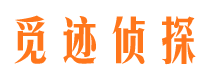 觅迹侦探